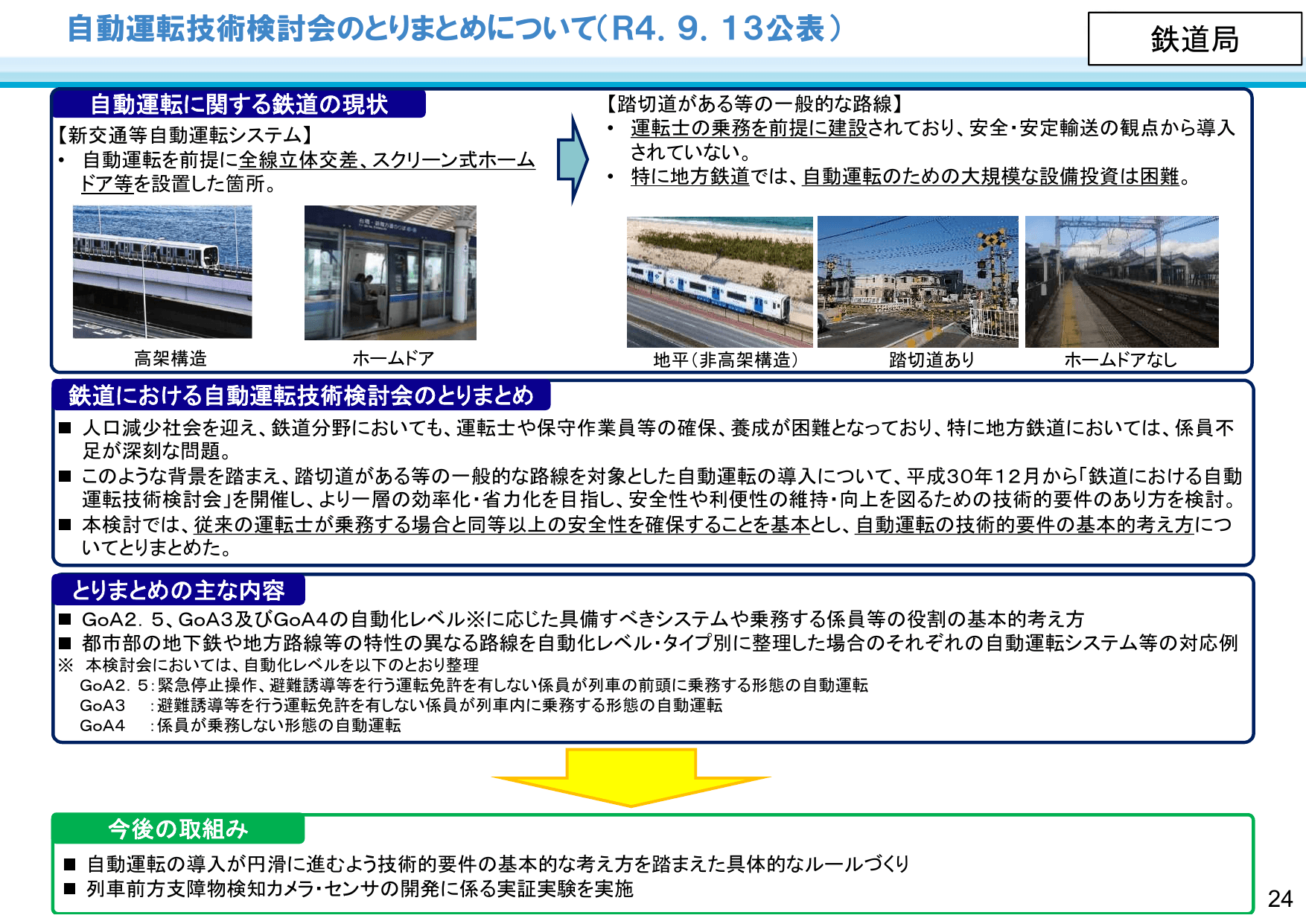 自動運転技術検討会のとりまとめについて（R4. 9. 13公表）

鉄道局

自動運転に関する鉄道の現状

【新交通等自動運転システム】
• 自動運転を前提に全線立体交差、スクリーン式ホームドア等を設置した箇所。

高架構造

ホームドア

【踏切道がある等の一般的な路線】
• 運転士の乗務を前提に建設されており、安全・安定輸送の観点から導入されていない。
• 特に地方鉄道では、自動運転のための大規模な設備投資は困難。

地平（非高架構造）

踏切道あり

ホームドアなし

鉄道における自動運転技術検討会のとりまとめ

■ 人口減少社会を迎え、鉄道分野においても、運転士や保守作業員等の確保、養成が困難となっており、特に地方鉄道においては、係員不足が深刻な問題。
■ このような背景を踏まえ、踏切道がある等の一般的な路線を対象とした自動運転の導入について、平成30年12月から「鉄道における自動運転技術検討会」を開催し、より一層の効率化・省力化を目指し、安全性や利便性の維持・向上を図るための技術的要件のあり方を検討。
■ 本検討では、従来の運転士が乗務する場合と同等以上の安全性を確保することを基本とし、自動運転の技術的要件の基本的考え方についてとりまとめた。

とりまとめの主な内容

■ GoA2. 5、GoA3及びGoA4の自動化レベル※に応じた具備すべきシステムや乗務する係員等の役割の基本的考え方
■ 都市部の地下鉄や地方路線等の特性の異なる路線を自動化レベル・タイプ別に整理した場合のそれぞれの自動運転システム等の対応例
※ 本検討会においては、自動化レベルを以下のとおり整理
GoA2. 5：緊急停止操作、避難誘導等を行う運転免許を有しない係員が列車の前頭に乗務する形態の自動運転
GoA3 ：避難誘導等を行う運転免許を有しない係員が列車内に乗務する形態の自動運転
GoA4 ：係員が乗務しない形態の自動運転

今後の取組み

■ 自動運転の導入が円滑に進むよう技術的要件の基本的な考え方を踏まえた具体的なルールづくり
■ 列車前方支障物検知カメラ・センサの開発に係る実証実験を実施

24